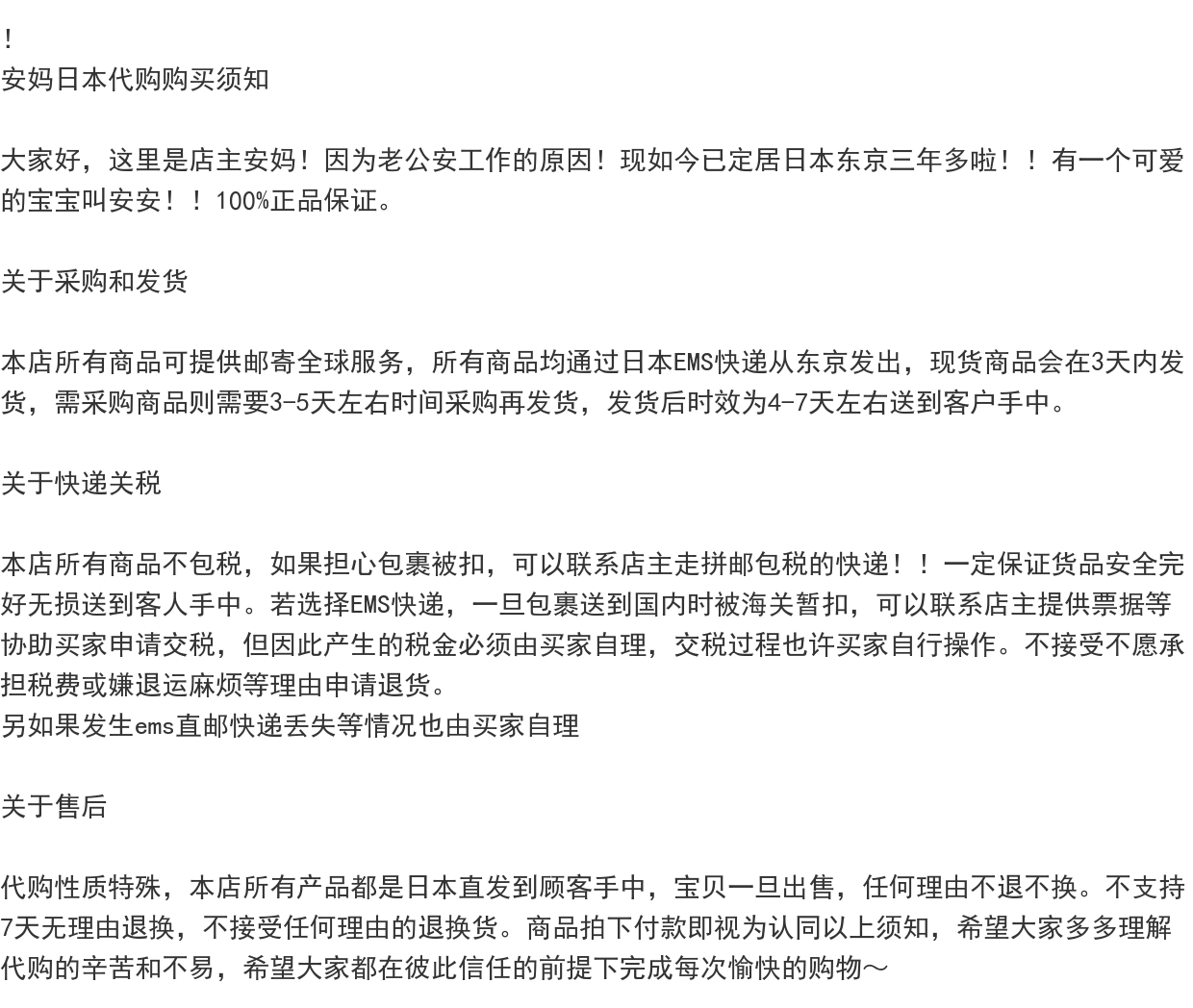 ！
安妈日本代购购买须知

大家好，这里是店主安妈！因为老公安工作的原因！现如今已定居日本东京三年多啦！！有一个可爱的宝宝叫安安！！100%正品保证。

关于采购和发货

本店所有商品可提供邮寄全球服务，所有商品均通过日本EMS快递从东京发出，现货商品会在3天内发货，需采购商品则需要3-5天左右时间采购再发货，发货后时效为4-7天左右送到客户手中。

关于快递关税

本店所有商品不包税，如果担心包裹被扣，可以联系店主走拼邮包税的快递！！一定保证货品安全完好无损送到客人手中。若选择EMS快递，一旦包裹送到国内时被海关暂扣，可以联系店主提供票据等协助买家申请交税，但因此产生的税金必须由买家自理，交税过程也许买家自行操作。不接受不愿承担税费或嫌退运麻烦等理由申请退货。
另如果发生ems直邮快递丢失等情况也由买家自理

关于售后

代购性质特殊，本店所有产品都是日本直发到顾客手中，宝贝一旦出售，任何理由不退不换。不支持7天无理由退换，不接受任何理由的退换货。商品拍下付款即视为认同以上须知，希望大家多多理解代购的辛苦和不易，希望大家都在彼此信任的前提下完成每次愉快的购物～